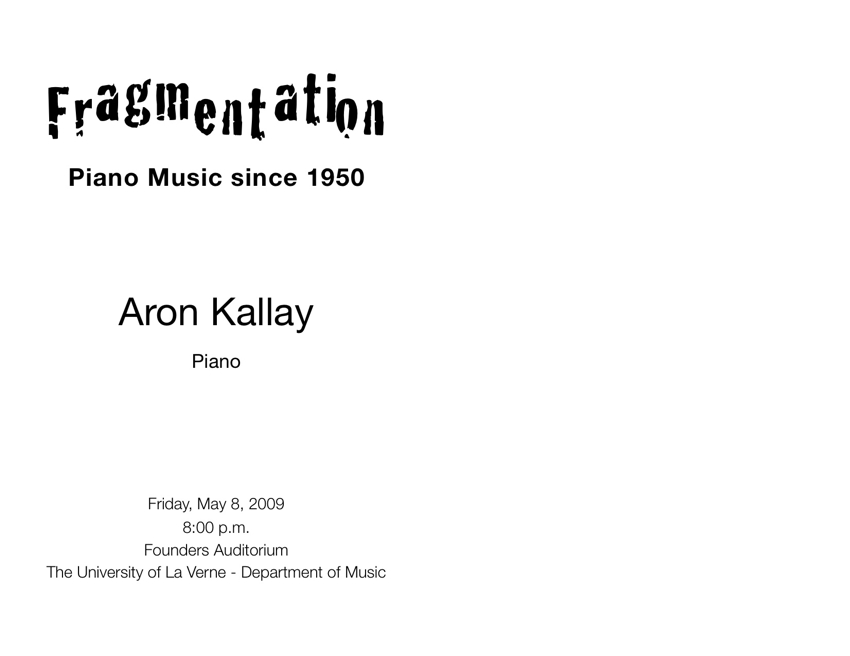 Fragmentation

Piano Music since 1950

Aron Kallay

Piano

Friday, May 8, 2009
8:00 p.m.
Founders Auditorium
The University of La Verne - Department of Music